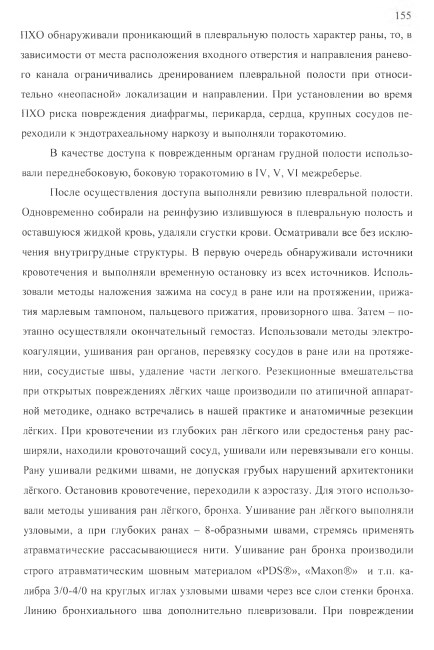 155

ПХО обнаруживали проникающий в плевральную полость характер раны, то, в зависимости от места расположения входного отверстия и направления раневого канала ограничивались дренированием плевральной полости при относительно «неопасной» локализации и направлении. При установлении во время ПХО риска повреждения диафрагмы, перикарда, сердца, крупных сосудов переходили к эндотрахеальному наркозу и выполняли торакотомию.

В качестве доступа к поврежденным органам грудной полости использовали переднебоковую, боковую торакотомию в IV, V, VI межреберье.

После осуществления доступа выполняли ревизию плевральной полости. Одновременно собирали на реинфузию излившуюся в плевральную полость и оставшуюся жидкой кровь, удаляли сгустки крови. Осматривали все без исключения внутригрудные структуры. В первую очередь обнаруживали источники кровотечения и выполняли временную остановку из всех источников. Использовали методы наложения зажима на сосуд в ране или на протяжении, прижатия марлевым тампоном, пальцевого прижатия, провизорного шва. Затем – поэтапно осуществляли окончательный гемостаз. Использовали методы электрокоагуляции, ушивания ран органов, перевязку сосудов в ране или на протяжении, сосудистые швы, удаление части легкого. Резекционные вмешательства при открытых повреждениях лёгких чаще производили по атипичной аппаратной методике, однако встречались в нашей практике и анатомичные резекции лёгких. При кровотечении из глубоких ран лёгкого или средостенья рану расширяли, находили кровоточащий сосуд, ушивали или перевязывали его концы. Рану ушивали редкими швами, не допуская грубых нарушений архитектоники лёгкого. Остановив кровотечение, переходили к аэростазу. Для этого использовали методы ушивания ран лёгкого, бронха. Ушивание ран лёгкого выполняли узловыми, а при глубоких ранах – 8-образными швами, стремясь применять атравматические рассасывающиеся нити. Ушивание ран бронха производили строго атравматическим шовным материалом «PDS®», «Maxon®» и т.п. калибра 3/0-4/0 на круглых иглах узловыми швами через все слои стенки бронха. Линию бронхиального шва дополнительно плевризовали. При повреждении